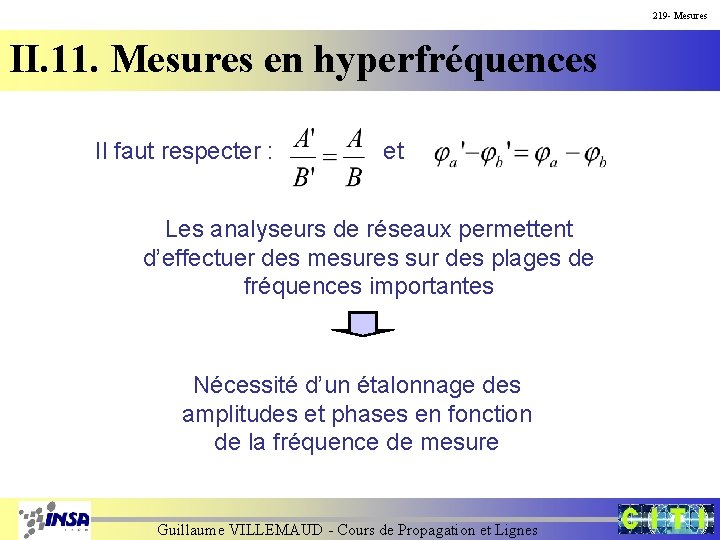 219- Mesures

II.11. Mesures en hyperfréquences

Il faut respecter : $\frac{A'}{B'} = \frac{A}{B}$ et $\varphi_a' - \varphi_b' = \varphi_a - \varphi_b$

Les analyseurs de réseaux permettent d'effectuer des mesures sur des plages de fréquences importantes

Nécessité d'un étalonnage des amplitudes et phases en fonction de la fréquence de mesure

INSA

Guillaume VILLEMAUD - Cours de Propagation et Lignes

CITI